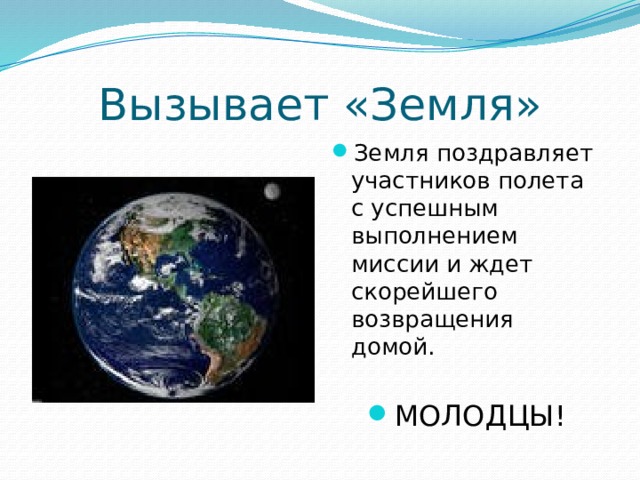 Вызывает «Земля»

Земля поздравляет участников полета с успешным выполнением миссии и ждет скорейшего возвращения домой.

МОЛОДЦЫ!